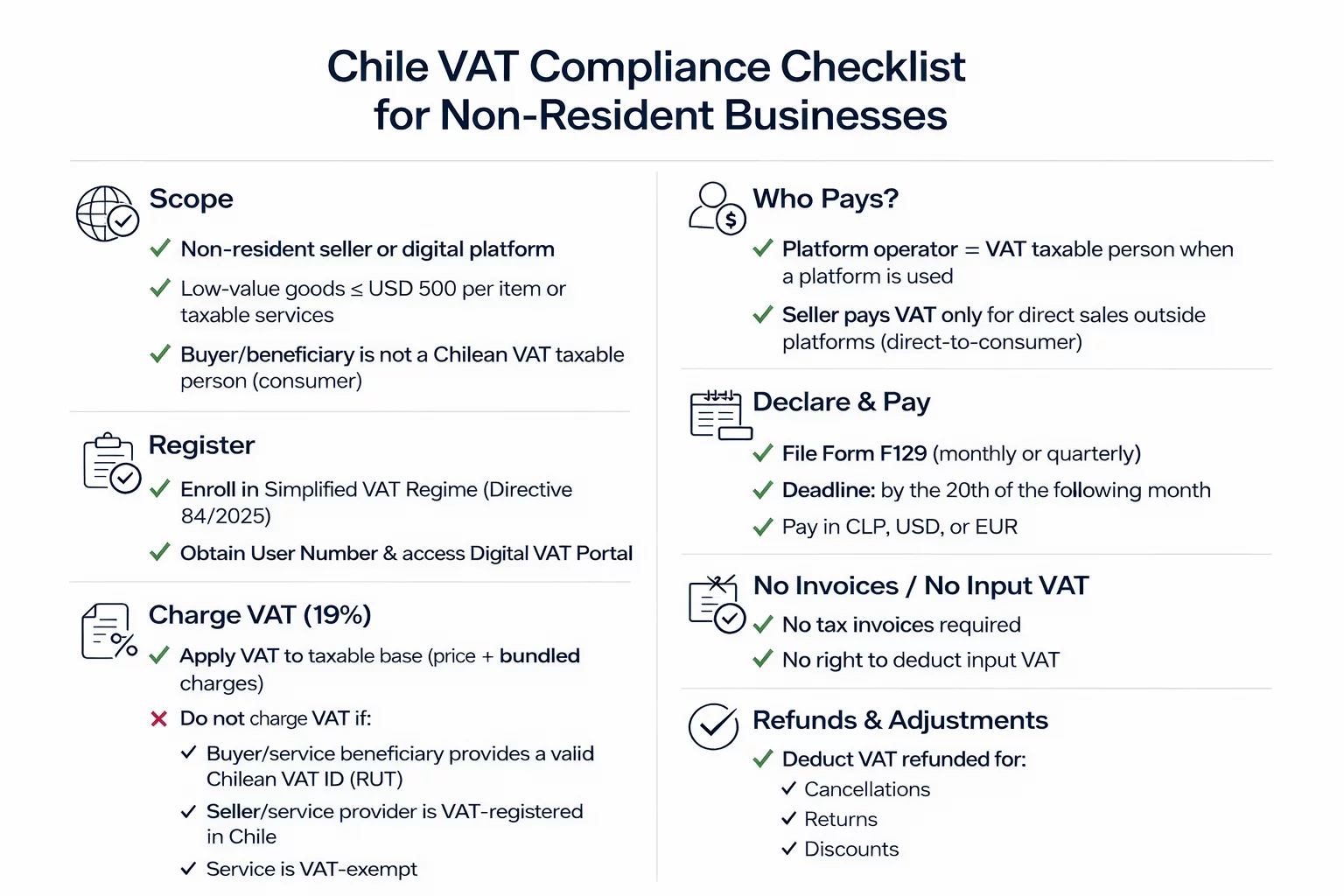 Chile VAT Compliance Checklist for Non-Resident Businesses

Scope

✓ Non-resident seller or digital platform

✓ Low-value goods ≤ USD 500 per item or taxable services

✓ Buyer/beneficiary is not a Chilean VAT taxable person (consumer)

Register

✓ Enroll in Simplified VAT Regime (Directive 84/2025)

✓ Obtain User Number & access Digital VAT Portal

Charge VAT (19%)

✓ Apply VAT to taxable base (price + bundled charges)

✗ Do not charge VAT if:

✓ Buyer/service beneficiary provides a valid Chilean VAT ID (RUT)

✓ Seller/service provider is VAT-registered in Chile

✓ Service is VAT-exempt

Who Pays?

✓ Platform operator = VAT taxable person when a platform is used

✓ Seller pays VAT only for direct sales outside platforms (direct-to-consumer)

Declare & Pay

✓ File Form F129 (monthly or quarterly)

✓ Deadline: by the 20th of the following month

✓ Pay in CLP, USD, or EUR

No Invoices / No Input VAT

✓ No tax invoices required

✓ No right to deduct input VAT

Refunds & Adjustments

✓ Deduct VAT refunded for:

✓ Cancellations

✓ Returns

✓ Discounts